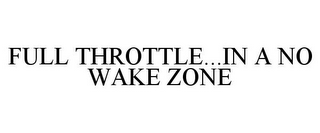 FULL THROTTLE...IN A NO WAKE ZONE